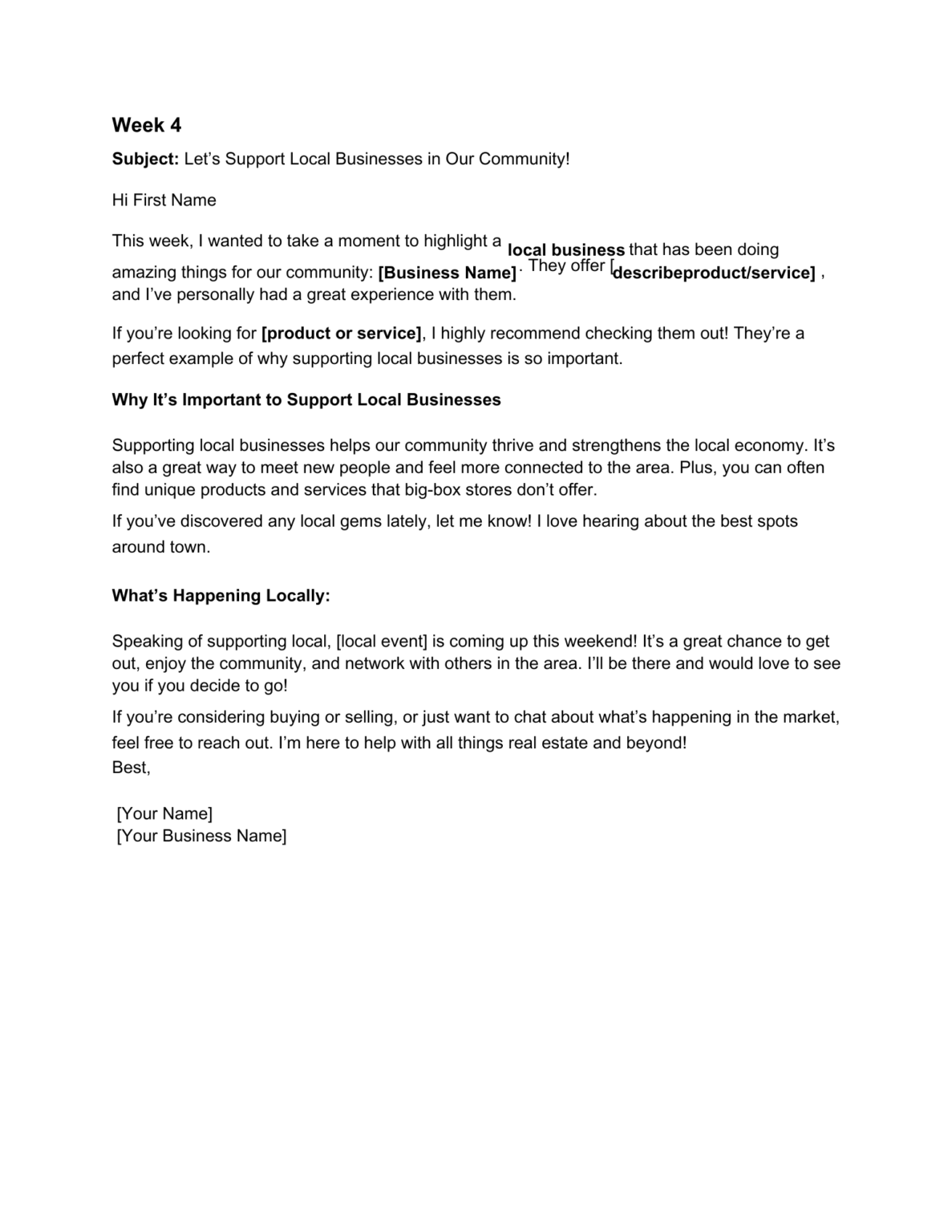 Week 4

Subject: Let’s Support Local Businesses in Our Community!

Hi First Name

This week, I wanted to take a moment to highlight a local business that has been doing amazing things for our community: [Business Name]. They offer [describeproduct/service] , and I’ve personally had a great experience with them.

If you’re looking for [product or service], I highly recommend checking them out! They’re a perfect example of why supporting local businesses is so important.

Why It’s Important to Support Local Businesses

Supporting local businesses helps our community thrive and strengthens the local economy. It’s also a great way to meet new people and feel more connected to the area. Plus, you can often find unique products and services that big-box stores don’t offer.

If you’ve discovered any local gems lately, let me know! I love hearing about the best spots around town.

What’s Happening Locally:

Speaking of supporting local, [local event] is coming up this weekend! It’s a great chance to get out, enjoy the community, and network with others in the area. I’ll be there and would love to see you if you decide to go!

If you’re considering buying or selling, or just want to chat about what’s happening in the market, feel free to reach out. I’m here to help with all things real estate and beyond!
Best,

[Your Name]
[Your Business Name]